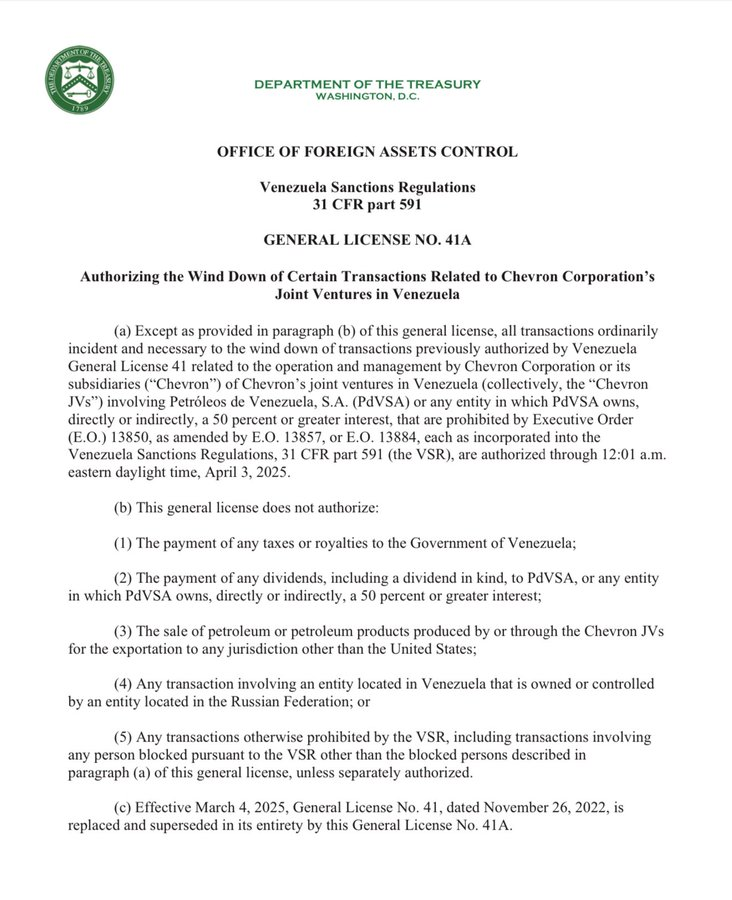 THE DEPARTMENT OF THE TREASURY
1789

DEPARTMENT OF THE TREASURY
WASHINGTON, D.C.

OFFICE OF FOREIGN ASSETS CONTROL

Venezuela Sanctions Regulations
31 CFR part 591

GENERAL LICENSE NO. 41A

Authorizing the Wind Down of Certain Transactions Related to Chevron Corporation's Joint Ventures in Venezuela

(a) Except as provided in paragraph (b) of this general license, all transactions ordinarily incident and necessary to the wind down of transactions previously authorized by Venezuela General License 41 related to the operation and management by Chevron Corporation or its subsidiaries ("Chevron") of Chevron's joint ventures in Venezuela (collectively, the "Chevron JVs") involving Petróleos de Venezuela, S.A. (PdVSA) or any entity in which PdVSA owns, directly or indirectly, a 50 percent or greater interest, that are prohibited by Executive Order (E.O.) 13850, as amended by E.O. 13857, or E.O. 13884, each as incorporated into the Venezuela Sanctions Regulations, 31 CFR part 591 (the VSR), are authorized through 12:01 a.m. eastern daylight time, April 3, 2025.

(b) This general license does not authorize:

(1) The payment of any taxes or royalties to the Government of Venezuela;

(2) The payment of any dividends, including a dividend in kind, to PdVSA, or any entity in which PdVSA owns, directly or indirectly, a 50 percent or greater interest;

(3) The sale of petroleum or petroleum products produced by or through the Chevron JVs for the exportation to any jurisdiction other than the United States;

(4) Any transaction involving an entity located in Venezuela that is owned or controlled by an entity located in the Russian Federation; or

(5) Any transactions otherwise prohibited by the VSR, including transactions involving any person blocked pursuant to the VSR other than the blocked persons described in paragraph (a) of this general license, unless separately authorized.

(c) Effective March 4, 2025, General License No. 41, dated November 26, 2022, is replaced and superseded in its entirety by this General License No. 41A.